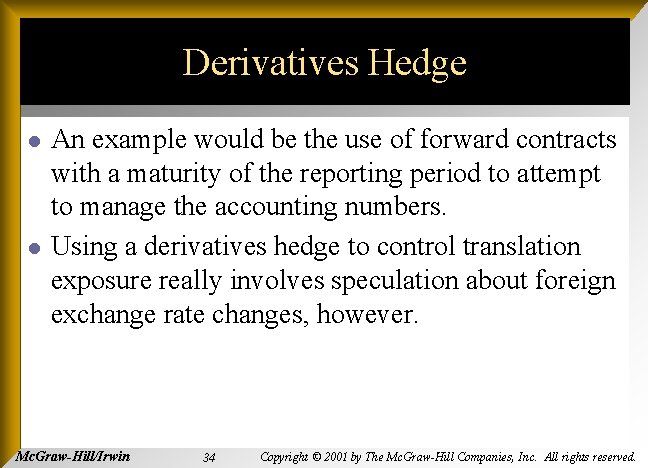 Derivatives Hedge

- An example would be the use of forward contracts with a maturity of the reporting period to attempt to manage the accounting numbers.
- Using a derivatives hedge to control translation exposure really involves speculation about foreign exchange rate changes, however.

McGraw-Hill/Irwin 34 Copyright © 2001 by The McGraw-Hill Companies, Inc. All rights reserved.